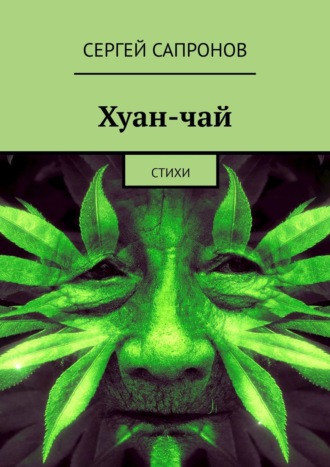 СЕРГЕЙ САПРОНОВ

Хуан-чай

СТИХИ